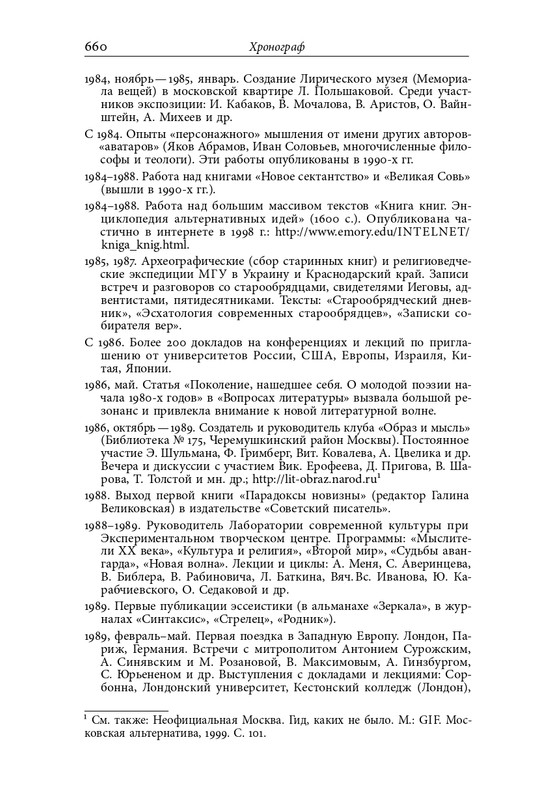 660 Хронограф

1984, ноябрь — 1985, январь. Создание Лирического музея (Мемориала вещей) в московской квартире Л. Польшаковой. Среди участников экспозиции: И. Кабаков, В. Мочалова, В. Аристов, О. Вайнштейн, А. Михеев и др.

С 1984. Опыты «персонажного» мышления от имени других авторов-«аватаров» (Яков Абрамов, Иван Соловьев, многочисленные философы и теологи). Эти работы опубликованы в 1990-х гг.

1984–1988. Работа над книгами «Новое сектантство» и «Великая Совь» (вышли в 1990-х гг.).

1984–1988. Работа над большим массивом текстов «Книга книг. Энциклопедия альтернативных идей» (1600 с.). Опубликована частично в интернете в 1998 г.: http://www.emory.edu/INTELNET/kniga_knig.html.

1985, 1987. Археографические (сбор старинных книг) и религиоведческие экспедиции МГУ в Украину и Краснодарский край. Записи встреч и разговоров со старообрядцами, свидетелями Иеговы, адвентистами, пятидесятниками. Тексты: «Старообрядческий дневник», «Эсхатология современных старообрядцев», «Записки собирателя вер».

С 1986. Более 200 докладов на конференциях и лекций по приглашению от университетов России, США, Европы, Израиля, Китая, Японии.

1986, май. Статья «Поколение, нашедшее себя. О молодой поэзии начала 1980-х годов» в «Вопросах литературы» вызвала большой резонанс и привлекла внимание к новой литературной волне.

1986, октябрь — 1989. Создатель и руководитель клуба «Образ и мысль» (Библиотека № 175, Черемушкинский район Москвы). Постоянное участие Э. Шульмана, Ф. Гримберг, Вит. Ковалева, А. Цвелика и др. Вечера и дискуссии с участием Вик. Ерофеева, Д. Пригова, В. Шарова, Т. Толстой и мн. др.; http://lit-obraz.narod.ru$^1$

1988. Выход первой книги «Парадоксы новизны» (редактор Галина Великовская) в издательстве «Советский писатель».

1988–1989. Руководитель Лаборатории современной культуры при Экспериментальном творческом центре. Программы: «Мыслители XX века», «Культура и религия», «Второй мир», «Судьбы авангарда», «Новая волна». Лекции и циклы: А. Меня, С. Аверинцева, В. Библера, В. Рабиновича, Л. Баткина, Вяч. Вс. Иванова, Ю. Карабчиевского, О. Седаковой и др.

1989. Первые публикации эссеистики (в альманахе «Зеркала», в журналах «Синтаксис», «Стрелец», «Родник»).

1989, февраль–май. Первая поездка в Западную Европу. Лондон, Париж, Германия. Встречи с митрополитом Антонием Сурожским, А. Синявским и М. Розановой, В. Максимовым, А. Гинзбургом, С. Юрьененом и др. Выступления с докладами и лекциями: Сорбонна, Лондонский университет, Кестонский колледж (Лондон),

$^1$ См. также: Неофициальная Москва. Гид, каких не было. М.: GIF. Московская альтернатива, 1999. С. 101.